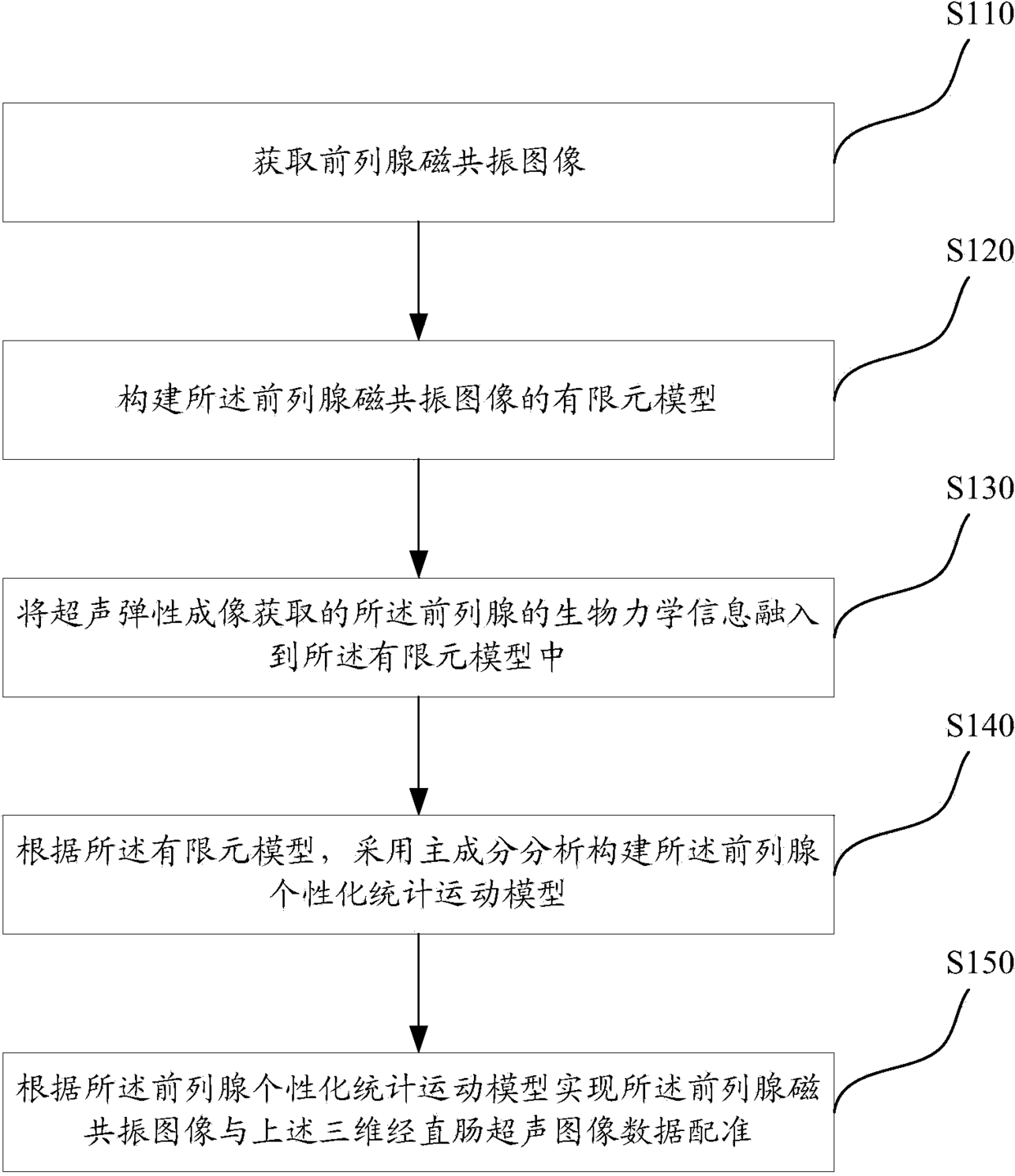 S110

获取前列腺磁共振图像

S120

构建所述前列腺磁共振图像的有限元模型

S130

将超声弹性成像获取的所述前列腺的生物力学信息融入到所述有限元模型中

S140

根据所述有限元模型，采用主成分分析构建所述前列腺个性化统计运动模型

S150

根据所述前列腺个性化统计运动模型实现所述前列腺磁共振图像与上述三维经直肠超声图像数据配准